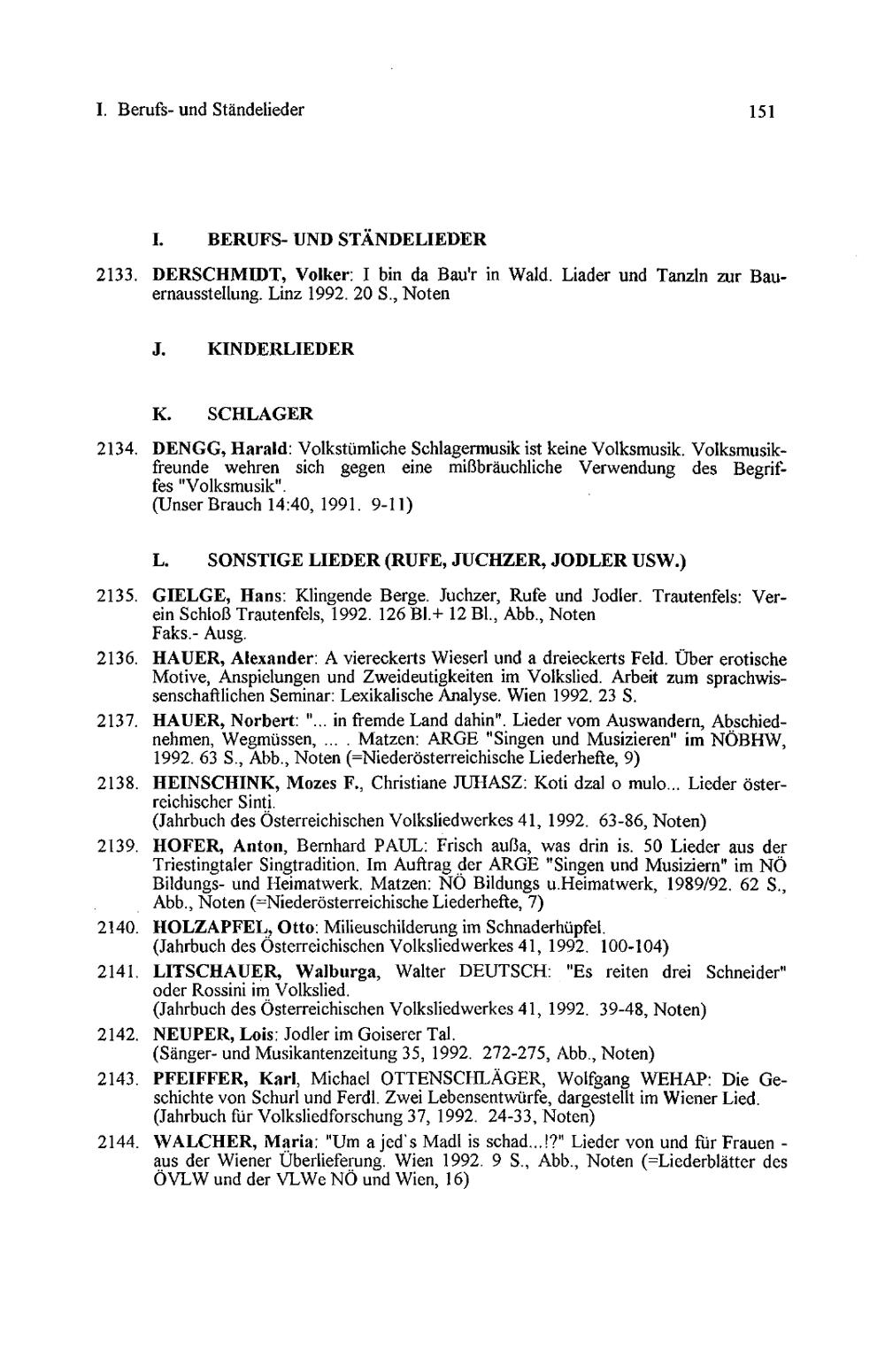 I. Berufs- und Ständelieder 151

I. BERUFS- UND STÄNDELIEDER

2133. DERSCHMIDT, Volker: I bin da Bau'r in Wald. Liader und Tanzln zur Bauernausstellung. Linz 1992. 20 S., Noten

J. KINDERLIEDER

K. SCHLAGER

2134. DENGG, Harald: Volkstümliche Schlagermusik ist keine Volksmusik. Volksmusikfreunde wehren sich gegen eine mißbräuchliche Verwendung des Begriffes "Volksmusik".
(Unser Brauch 14:40, 1991. 9-11)

L. SONSTIGE LIEDER (RUFE, JUCHZER, JODLER USW.)

2135. GIELGE, Hans: Klingende Berge. Juchzer, Rufe und Jodler. Trautenfels: Verein Schloß Trautenfels, 1992. 126 Bl.+ 12 Bl., Abb., Noten
Faks.- Ausg.

2136. HAUER, Alexander: A viereckerts Wieserl und a dreieckerts Feld. Über erotische Motive, Anspielungen und Zweideutigkeiten im Volkslied. Arbeit zum sprachwissenschaftlichen Seminar: Lexikalische Analyse. Wien 1992. 23 S.

2137. HAUER, Norbert: "... in fremde Land dahin". Lieder vom Auswandern, Abschiednehmen, Wegmüssen, ... . Matzen: ARGE "Singen und Musizieren" im NÖBHW, 1992. 63 S., Abb., Noten (=Niederösterreichische Liederhefte, 9)

2138. HEINSCHINK, Mozes F., Christiane JUHASZ: Koti dzal o mulo... Lieder österreichischer Sinti.
(Jahrbuch des Österreichischen Volksliedwerkes 41, 1992. 63-86, Noten)

2139. HOFER, Anton, Bernhard PAUL: Frisch außa, was drin is. 50 Lieder aus der Triestingtaler Singtradition. Im Auftrag der ARGE "Singen und Musiziern" im NÖ Bildungs- und Heimatwerk. Matzen: NÖ Bildungs u.Heimatwerk, 1989/92. 62 S., Abb., Noten (=Niederösterreichische Liederhefte, 7)

2140. HOLZAPFEL, Otto: Milieuschilderung im Schnaderhüpfel.
(Jahrbuch des Österreichischen Volksliedwerkes 41, 1992. 100-104)

2141. LITSCHAUER, Walburga, Walter DEUTSCH: "Es reiten drei Schneider" oder Rossini im Volkslied.
(Jahrbuch des Österreichischen Volksliedwerkes 41, 1992. 39-48, Noten)

2142. NEUPER, Lois: Jodler im Goiserer Tal.
(Sänger- und Musikantenzeitung 35, 1992. 272-275, Abb., Noten)

2143. PFEIFFER, Karl, Michael OTTENSCHLÄGER, Wolfgang WEHAP: Die Geschichte von Schurl und Ferdl. Zwei Lebensentwürfe, dargestellt im Wiener Lied.
(Jahrbuch für Volksliedforschung 37, 1992. 24-33, Noten)

2144. WALCHER, Maria: "Um a jed's Madl is schad...!?" Lieder von und für Frauen - aus der Wiener Überlieferung. Wien 1992. 9 S., Abb., Noten (=Liederblätter des ÖVLW und der VLWe NÖ und Wien, 16)